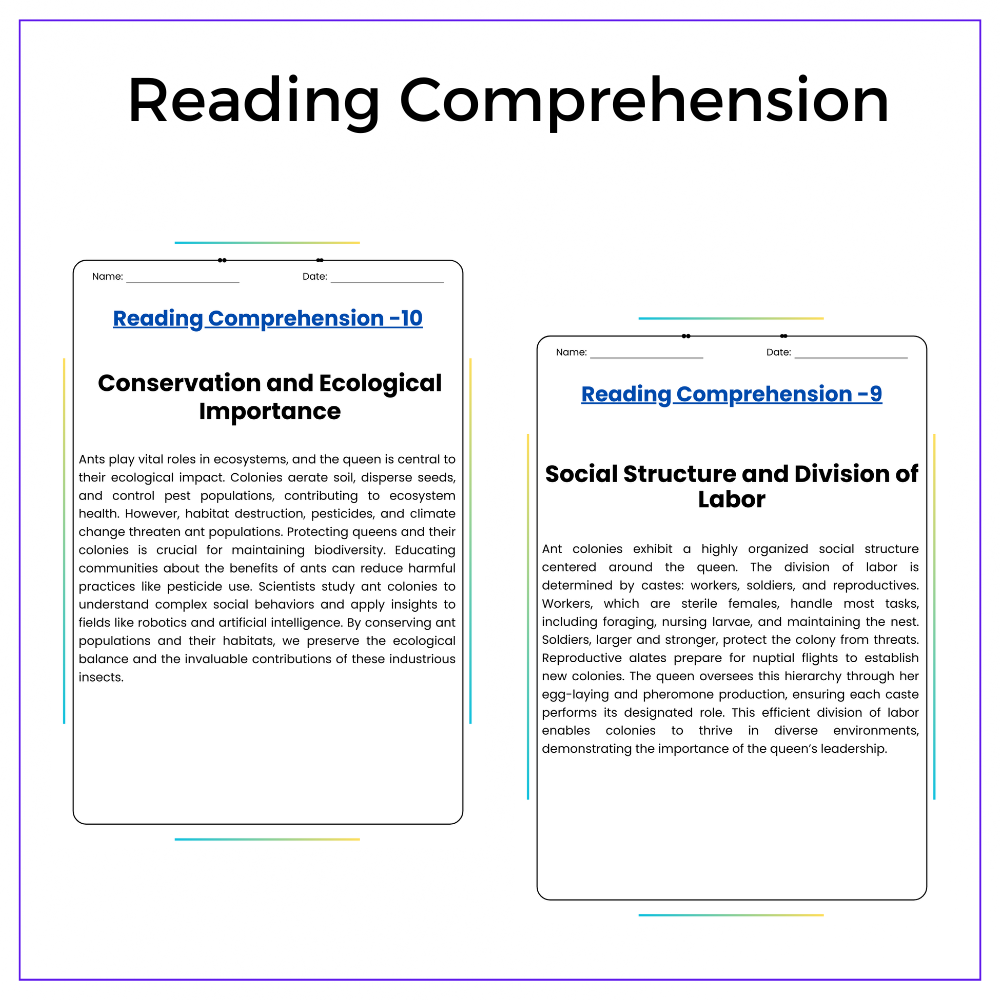 Reading Comprehension

Name: ____ Date: ____

Reading Comprehension -10

Conservation and Ecological Importance

Ants play vital roles in ecosystems, and the queen is central to their ecological impact. Colonies aerate soil, disperse seeds, and control pest populations, contributing to ecosystem health. However, habitat destruction, pesticides, and climate change threaten ant populations. Protecting queens and their colonies is crucial for maintaining biodiversity. Educating communities about the benefits of ants can reduce harmful practices like pesticide use. Scientists study ant colonies to understand complex social behaviors and apply insights to fields like robotics and artificial intelligence. By conserving ant populations and their habitats, we preserve the ecological balance and the invaluable contributions of these industrious insects.

Name: ____ Date: ____

Reading Comprehension -9

Social Structure and Division of Labor

Ant colonies exhibit a highly organized social structure centered around the queen. The division of labor is determined by castes: workers, soldiers, and reproductives. Workers, which are sterile females, handle most tasks, including foraging, nursing larvae, and maintaining the nest. Soldiers, larger and stronger, protect the colony from threats. Reproductive alates prepare for nuptial flights to establish new colonies. The queen oversees this hierarchy through her egg-laying and pheromone production, ensuring each caste performs its designated role. This efficient division of labor enables colonies to thrive in diverse environments, demonstrating the importance of the queen's leadership.